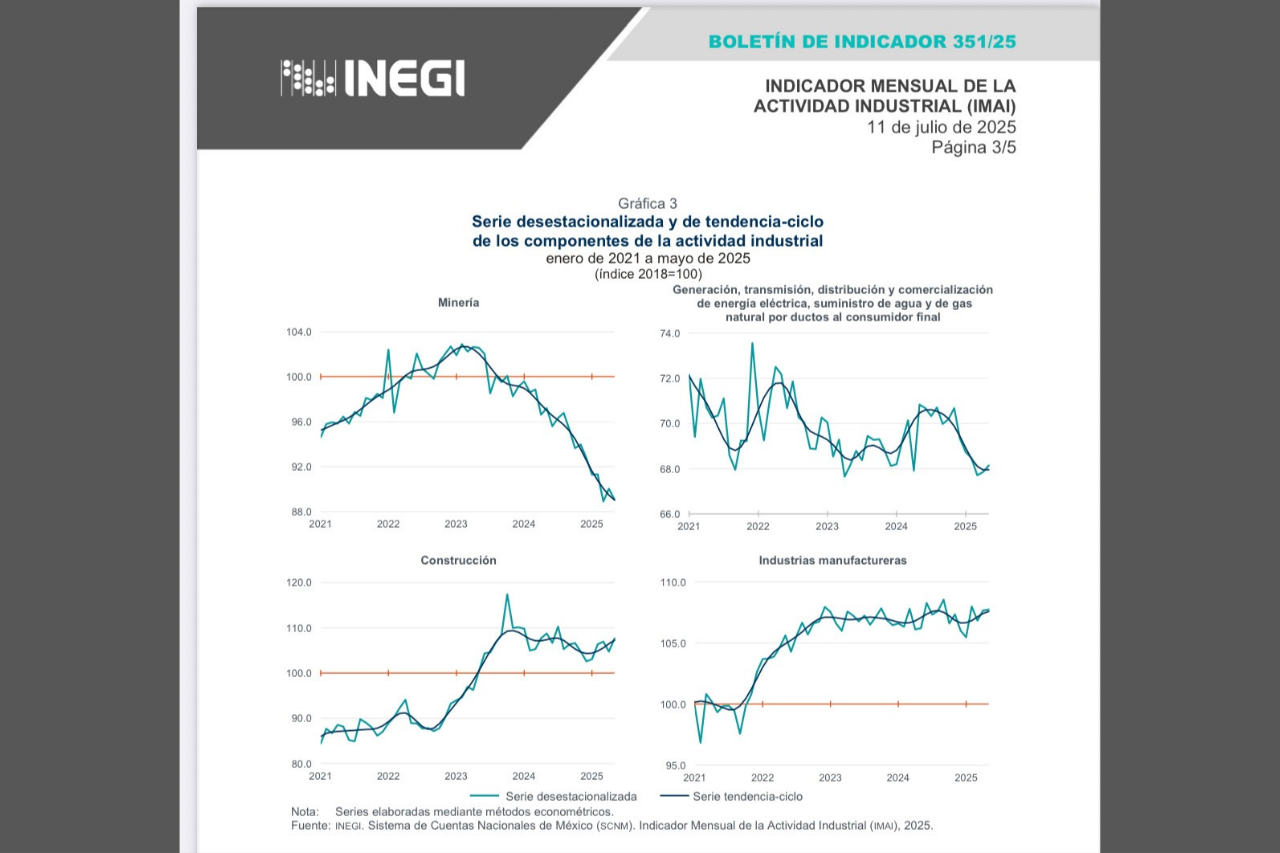 INEGI

BOLETÍN DE INDICADOR 351/25

INDICADOR MENSUAL DE LA ACTIVIDAD INDUSTRIAL (IMAI)
11 de julio de 2025
Página 3/5

Gráfica 3
Serie desestacionalizada y de tendencia-ciclo de los componentes de la actividad industrial
enero de 2021 a mayo de 2025
(índice 2018=100)

Minería

104.0
100.0
96.0
92.0
88.0
2021 2022 2023 2024 2025

Generación, transmisión, distribución y comercialización de energía eléctrica, suministro de agua y de gas natural por ductos al consumidor final

74.0
72.0
70.0
68.0
66.0
2021 2022 2023 2024 2025

Construcción

120.0
110.0
100.0
90.0
80.0
2021 2022 2023 2024 2025

Industrias manufactureras

110.0
105.0
100.0
95.0
2021 2022 2023 2024 2025

Serie desestacionalizada
Serie tendencia-ciclo

Nota: Series elaboradas mediante métodos econométricos.
Fuente: INEGI. Sistema de Cuentas Nacionales de México (SCNM). Indicador Mensual de la Actividad Industrial (IMAI), 2025.